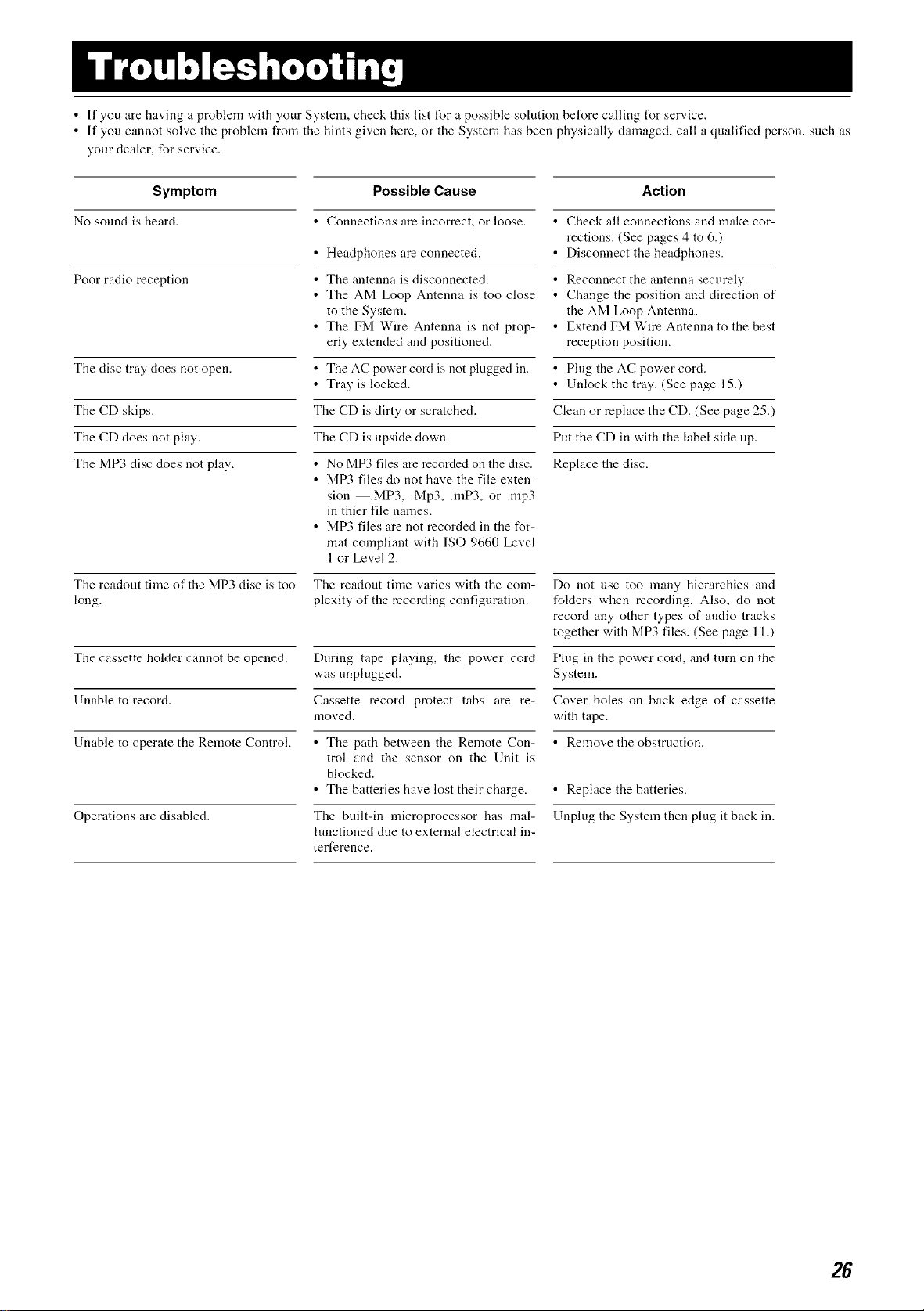 Troubleshooting

• If you are having a problem with your System, check this list for a possible solution before calling for service.
• If you cannot solve the problem from the hints given here, or the System has been physically damaged, call a qualified person, such as your dealer, for service.

| Symptom | Possible Cause | Action |
|---|---|---|
| No sound is heard. | • Connections are incorrect, or loose. • Headphones are connected. | • Check all connections and make corrections. (See pages 4 to 6.) • Disconnect the headphones. |
| Poor radio reception | • The antenna is disconnected. • The AM Loop Antenna is too close to the System. • The FM Wire Antenna is not properly extended and positioned. | • Reconnect the antenna securely. • Change the position and direction of the AM Loop Antenna. • Extend FM Wire Antenna to the best reception position. |
| The disc tray does not open. | • The AC power cord is not plugged in. • Tray is locked. | • Plug the AC power cord. • Unlock the tray. (See page 15.) |
| The CD skips. | The CD is dirty or scratched. | Clean or replace the CD. (See page 25.) |
| The CD does not play. | The CD is upside down. | Put the CD in with the label side up. |
| The MP3 disc does not play. | • No MP3 files are recorded on the disc. • MP3 files do not have the file extension —.MP3, .Mp3, .mP3, or .mp3 in thier file names. • MP3 files are not recorded in the format compliant with ISO 9660 Level 1 or Level 2. | Replace the disc. |
| The readout time of the MP3 disc is too long. | The readout time varies with the complexity of the recording configuration. | Do not use too many hierarchies and folders when recording. Also, do not record any other types of audio tracks together with MP3 files. (See page 11.) |
| The cassette holder cannot be opened. | During tape playing, the power cord was unplugged. | Plug in the power cord, and turn on the System. |
| Unable to record. | Cassette record protect tabs are removed. | Cover holes on back edge of cassette with tape. |
| Unable to operate the Remote Control. | • The path between the Remote Control and the sensor on the Unit is blocked. • The batteries have lost their charge. | • Remove the obstruction. • Replace the batteries. |
| Operations are disabled. | The built-in microprocessor has malfunctioned due to external electrical interference. | Unplug the System then plug it back in. |

26